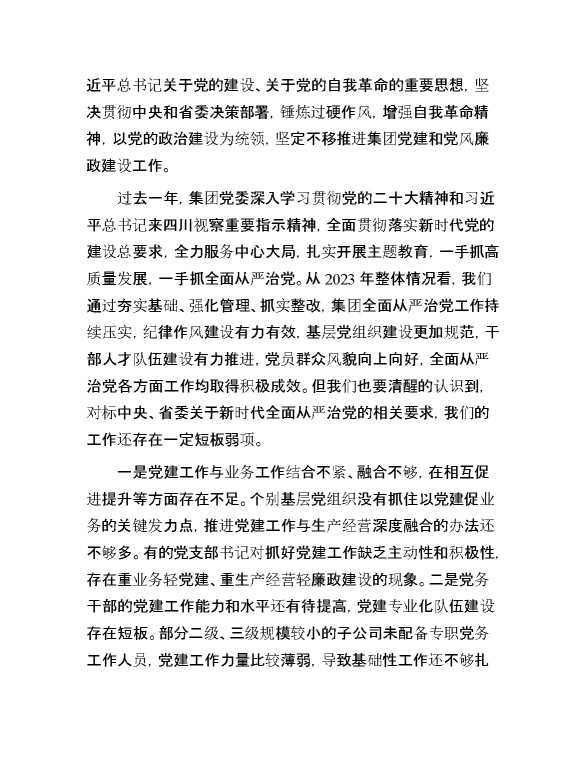 近平总书记关于党的建设、关于党的自我革命的重要思想，坚决贯彻中央和省委决策部署，锤炼过硬作风，增强自我革命精神，以党的政治建设为统领，坚定不移推进集团党建和党风廉政建设工作。

过去一年，集团党委深入学习贯彻党的二十大精神和习近平总书记来四川视察重要指示精神，全面贯彻落实新时代党的建设总要求，全力服务中心大局，扎实开展主题教育，一手抓高质量发展，一手抓全面从严治党。从 2023 年整体情况看，我们通过夯实基础、强化管理、抓实整改，集团全面从严治党工作持续压实，纪律作风建设有力有效，基层党组织建设更加规范，干部人才队伍建设有力推进，党员群众风貌向上向好，全面从严治党各方面工作均取得积极成效。但我们也要清醒的认识到，对标中央、省委关于新时代全面从严治党的相关要求，我们的工作还存在一定短板弱项。

一是党建工作与业务工作结合不紧、融合不够，在相互促进提升等方面存在不足。个别基层党组织没有抓住以党建促业务的关键发力点，推进党建工作与生产经营深度融合的办法还不够多。有的党支部书记对抓好党建工作缺乏主动性和积极性，存在重业务轻党建、重生产经营轻廉政建设的现象。二是党务干部的党建工作能力和水平还有待提高，党建专业化队伍建设存在短板。部分二级、三级规模较小的子公司未配备专职党务工作人员，党建工作力量比较薄弱，导致基础性工作还不够扎